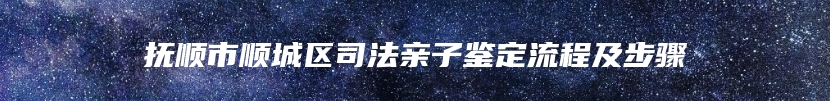 抚顺市顺城区司法亲子鉴定流程及步骤